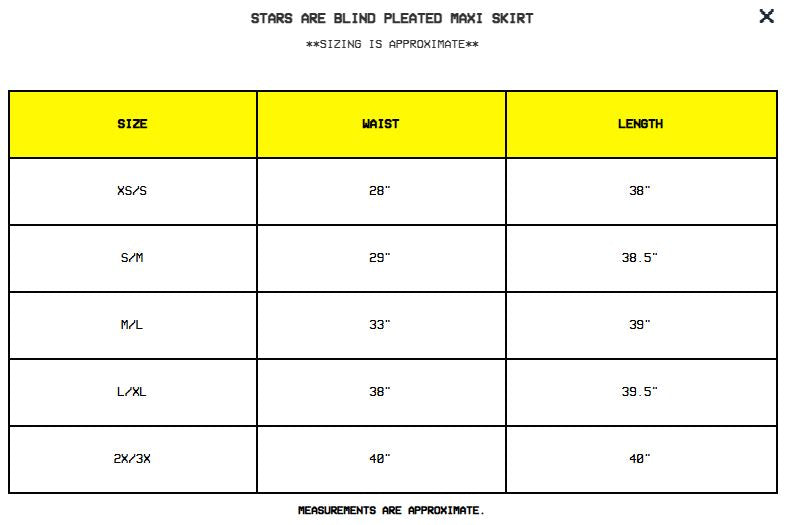 STARS ARE BLIND PLEATED MAXI SKIRT

X

**SIZING IS APPROXIMATE**

| SIZE | WAIST | LENGTH |
|---|---|---|
| XS/S | 28" | 38" |
| S/M | 29" | 38.5" |
| M/L | 33" | 39" |
| L/XL | 38" | 39.5" |
| 2X/3X | 40" | 40" |

MEASUREMENTS ARE APPROXIMATE.